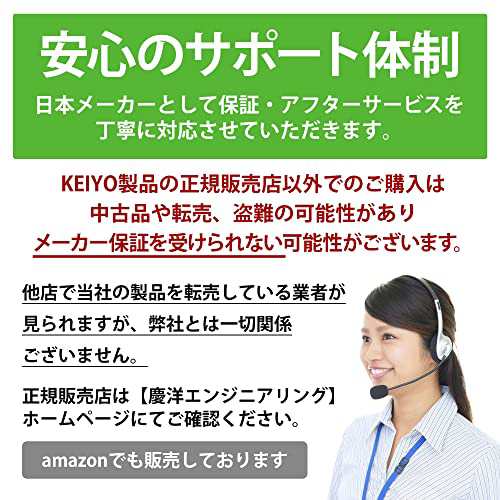 安心のサポート体制

日本メーカーとして保証・アフターサービスを丁寧に対応させていただきます。

KEIYO製品の正規販売店以外でのご購入は中古品や転売、盗難の可能性がありメーカー保証を受けられない可能性がございます。

他店で当社の製品を転売している業者が見られますが、弊社とは一切関係ございません。

正規販売店は【慶洋エンジニアリング】ホームページにてご確認ください。

amazonでも販売しております